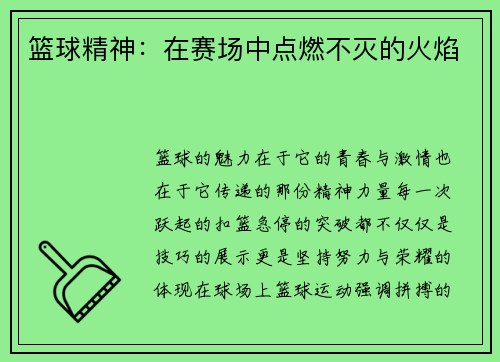 篮球精神：在赛场中点燃不灭的火焰

篮球的魅力在于它的青春与激情也在于它传递的那份精神力量每一次跃起的扣篮急停的突破都不仅仅是技巧的展示更是坚持努力与荣耀的体现在球场上篮球运动强调拼搏的